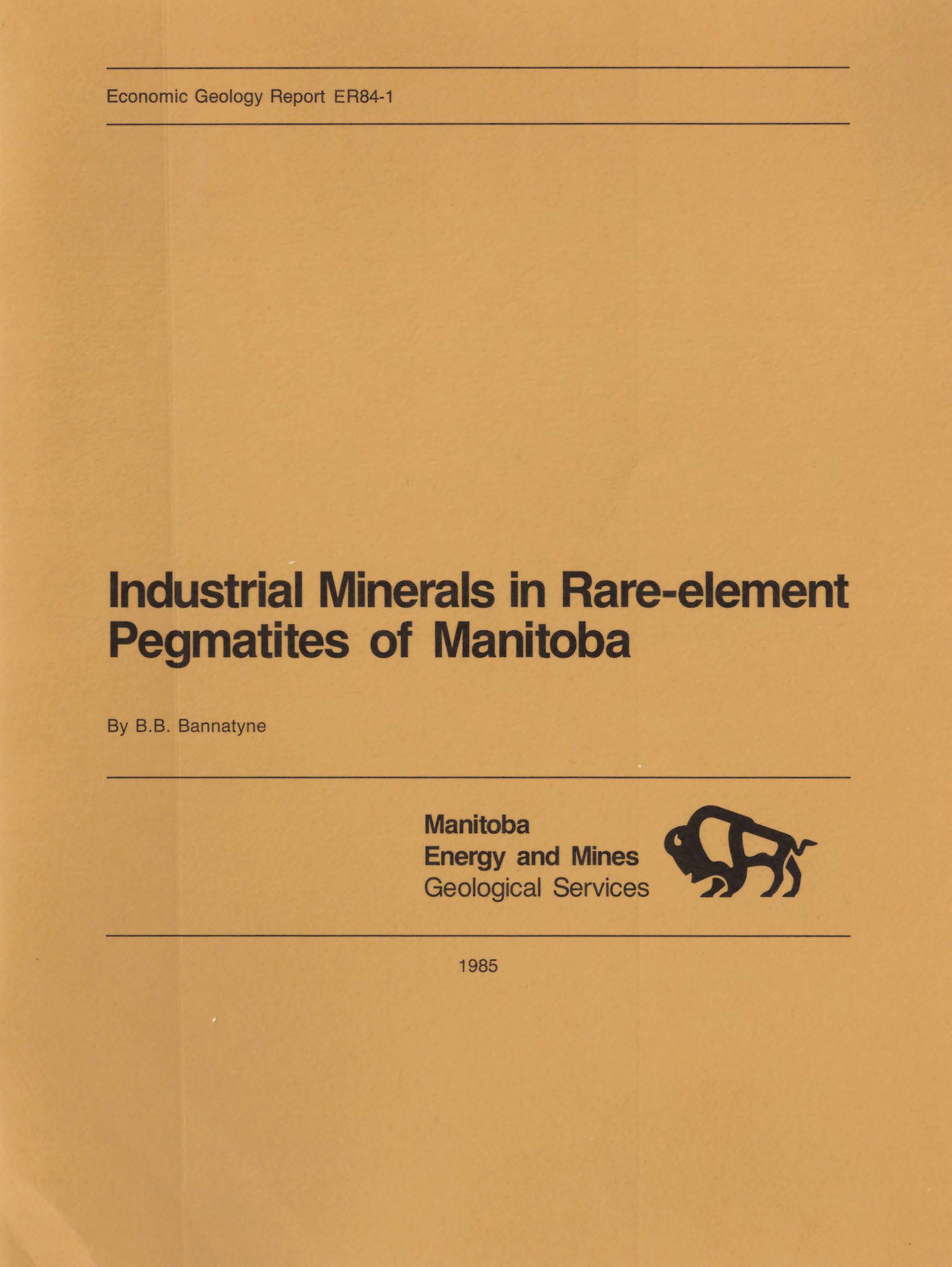 Economic Geology Report ER84-1

Industrial Minerals in Rare-element Pegmatites of Manitoba

By B.B. Bannatyne

Manitoba
Energy and Mines
Geological Services

1985